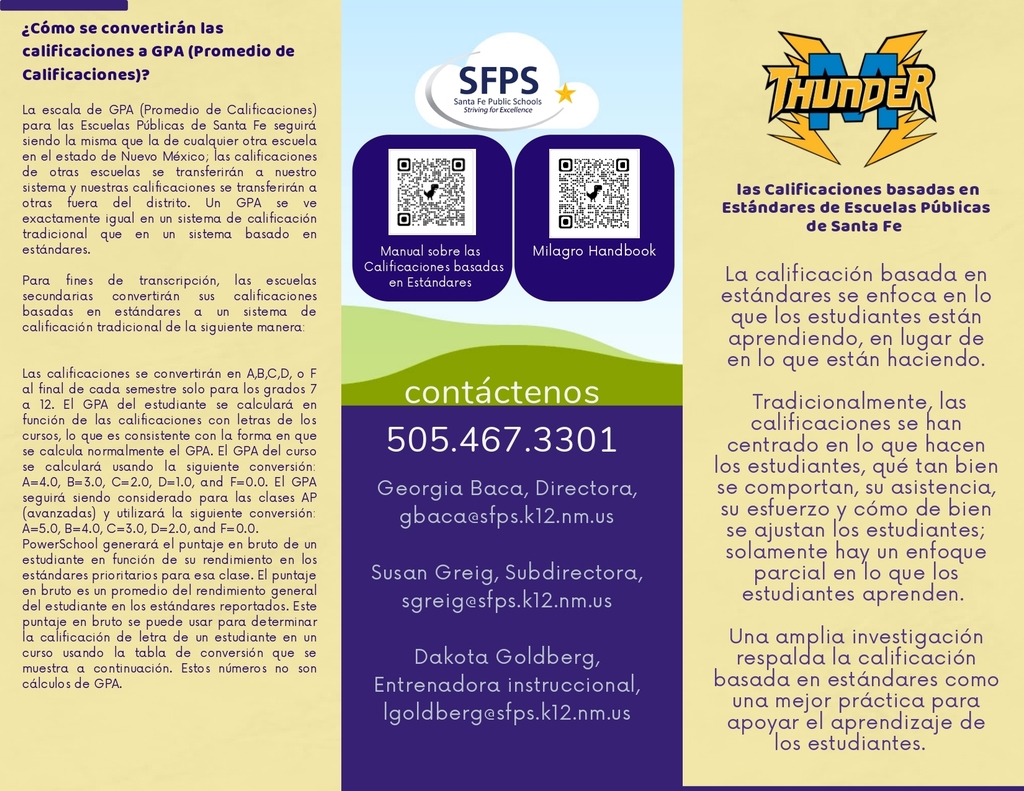 ¿Cómo se convertirán las calificaciones a GPA (Promedio de Calificaciones)?

La escala de GPA (Promedio de Calificaciones) para las Escuelas Públicas de Santa Fe seguirá siendo la misma que la de cualquier otra escuela en el estado de Nuevo México; las calificaciones de otras escuelas se transferirán a nuestro sistema y nuestras calificaciones se transferirán a otras fuera del distrito. Un GPA se ve exactamente igual en un sistema de calificación tradicional que en un sistema basado en estándares.

Para fines de transcripción, las escuelas secundarias convertirán sus calificaciones basadas en estándares a un sistema de calificación tradicional de la siguiente manera:

Las calificaciones se convertirán en A,B,C,D, o F al final de cada semestre solo para los grados 7 a 12. El GPA del estudiante se calculará en función de las calificaciones con letras de los cursos, lo que es consistente con la forma en que se calcula normalmente el GPA. El GPA del curso se calculará usando la siguiente conversión: A=4.0, B=3.0, C=2.0, D=1.0, and F=0.0. El GPA seguirá siendo considerado para las clases AP (avanzadas) y utilizará la siguiente conversión: A=5.0, B=4.0, C=3.0, D=2.0, and F=0.0. PowerSchool generará el puntaje en bruto de un estudiante en función de su rendimiento en los estándares prioritarios para esa clase. El puntaje en bruto es un promedio del rendimiento general del estudiante en los estándares reportados. Este puntaje en bruto se puede usar para determinar la calificación de letra de un estudiante en un curso usando la tabla de conversión que se muestra a continuación. Estos números no son cálculos de GPA.

SFPS
Santa Fe Public Schools
Striving for Excellence

Manual sobre las Calificaciones basadas en Estándares

Milagro Handbook

contáctenos
505.467.3301

Georgia Baca, Directora,
gbaca@sfps.k12.nm.us

Susan Greig, Subdirectora,
sgreig@sfps.k12.nm.us

Dakota Goldberg, Entrenadora instruccional,
lgoldberg@sfps.k12.nm.us

M THUNDER

las Calificaciones basadas en Estándares de Escuelas Públicas de Santa Fe

La calificación basada en estándares se enfoca en lo que los estudiantes están aprendiendo, en lugar de en lo que están haciendo.

Tradicionalmente, las calificaciones se han centrado en lo que hacen los estudiantes, qué tan bien se comportan, su asistencia, su esfuerzo y cómo de bien se ajustan los estudiantes; solamente hay un enfoque parcial en lo que los estudiantes aprenden.

Una amplia investigación respalda la calificación basada en estándares como una mejor práctica para apoyar el aprendizaje de los estudiantes.